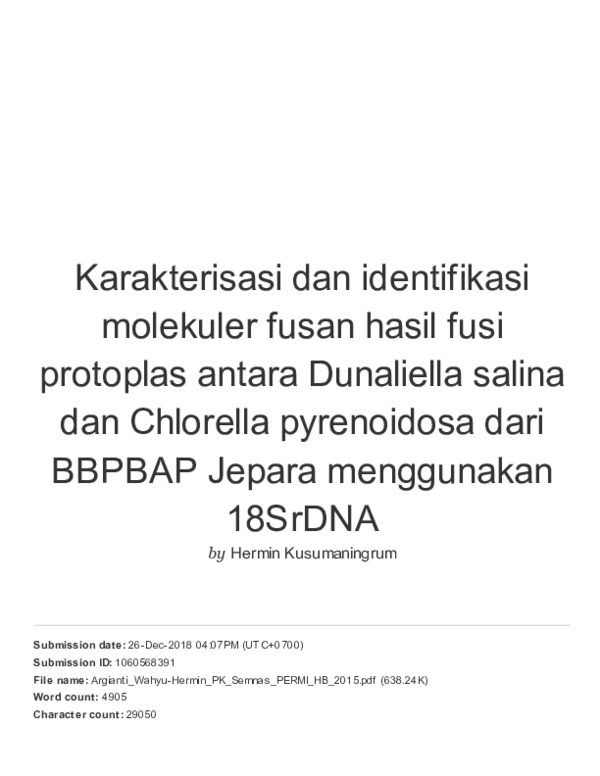 Karakterisasi dan identifikasi molekuler fusan hasil fusi protoplas antara Dunaliella salina dan Chlorella pyrenoidosa dari BBPBAP Jepara menggunakan 18SrDNA

by Hermin Kusumaningrum

Submission date: 26-Dec-2018 04:07PM (UTC+0700)
Submission ID: 1060568391
File name: Argianti_Wahyu-Hermin_PK_Semnas_PERMI_HB_2015.pdf (638.24K)
Word count: 4905
Character count: 29050